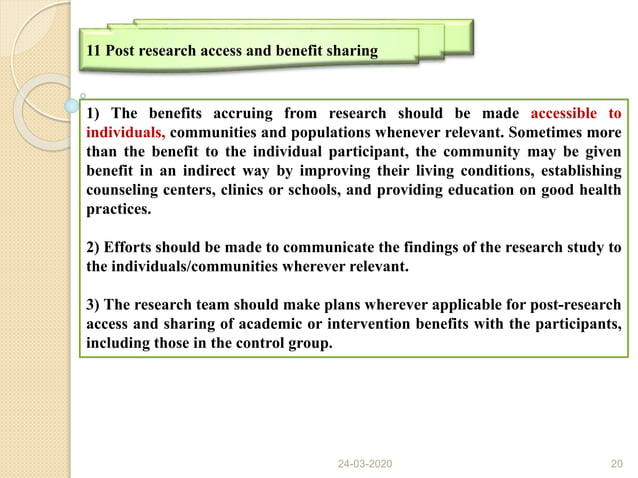 11 Post research access and benefit sharing

1) The benefits accruing from research should be made accessible to individuals, communities and populations whenever relevant. Sometimes more than the benefit to the individual participant, the community may be given benefit in an indirect way by improving their living conditions, establishing counseling centers, clinics or schools, and providing education on good health practices.

2) Efforts should be made to communicate the findings of the research study to the individuals/communities wherever relevant.

3) The research team should make plans wherever applicable for post-research access and sharing of academic or intervention benefits with the participants, including those in the control group.

24-03-2020

20